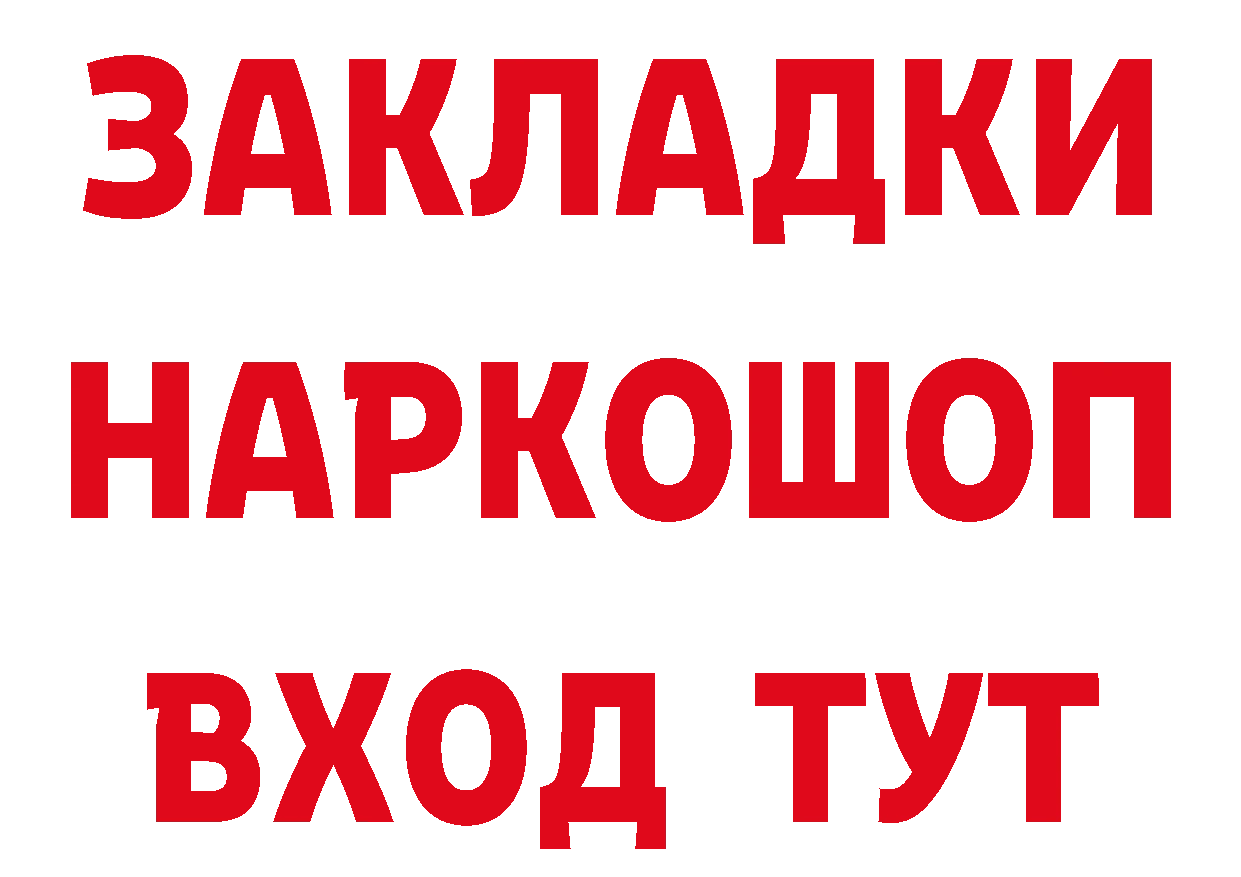 ЗАКЛАДКИ НАРКОШОП ВХОД ТУТ